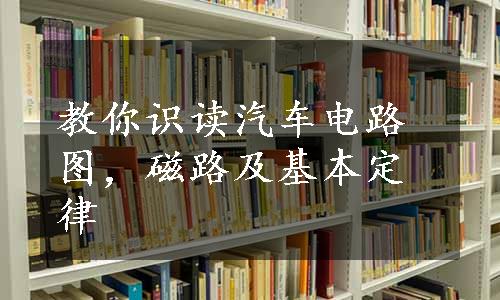 教你识读汽车电路图，磁路及基本定律